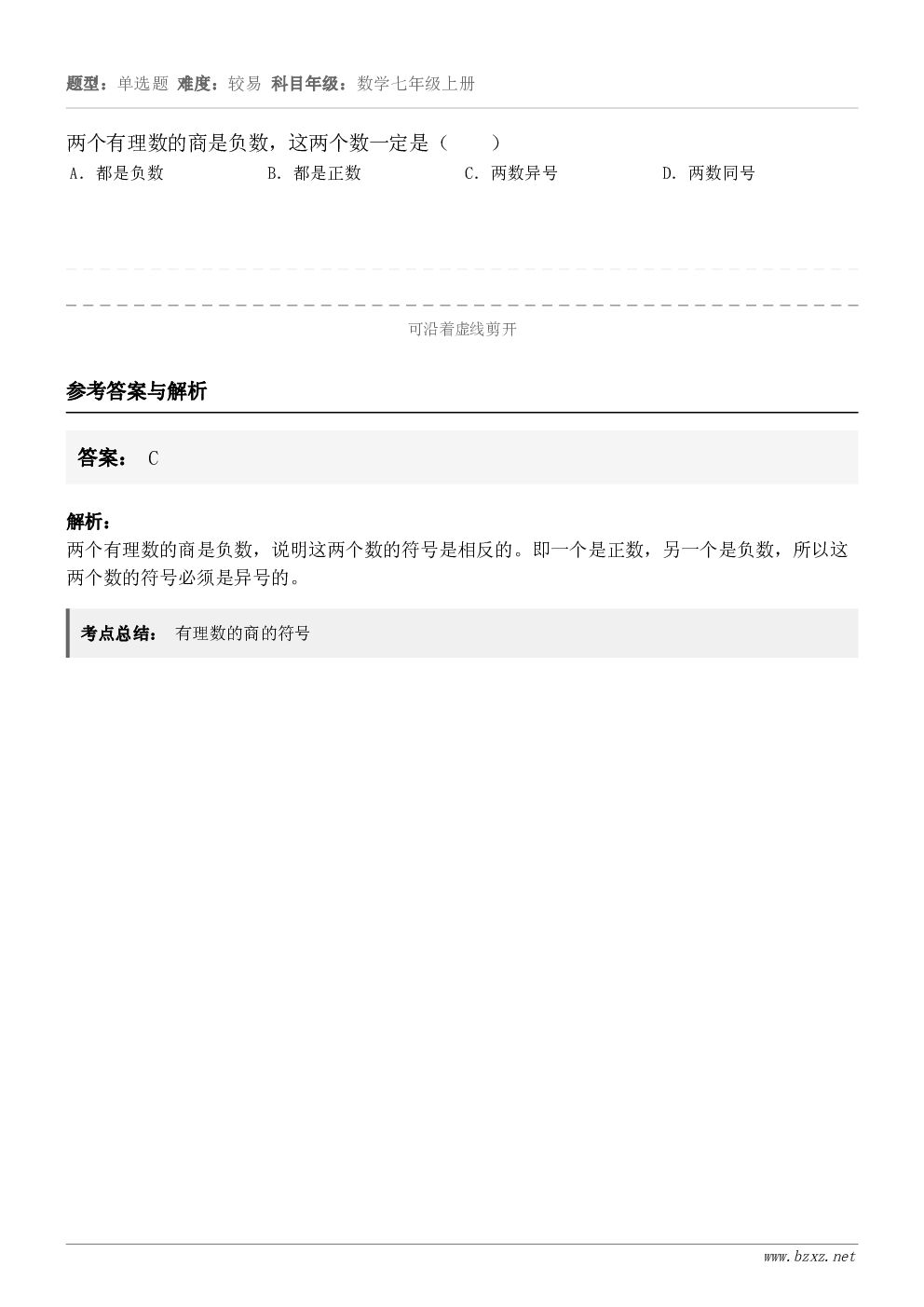 题型：单选题 难度：较易 科目年级：数学七年级上册

两个有理数的商是负数，这两个数一定是（　　）

A. 都是负数　　B. 都是正数　　C. 两数异号　　D. 两数同号

可沿着虚线剪开

参考答案与解析

答案： C

解析：
两个有理数的商是负数，说明这两个数的符号是相反的。即一个是正数，另一个是负数，所以这两个数的符号必须是异号的。

考点总结： 有理数的商的符号

www.bzxz.net